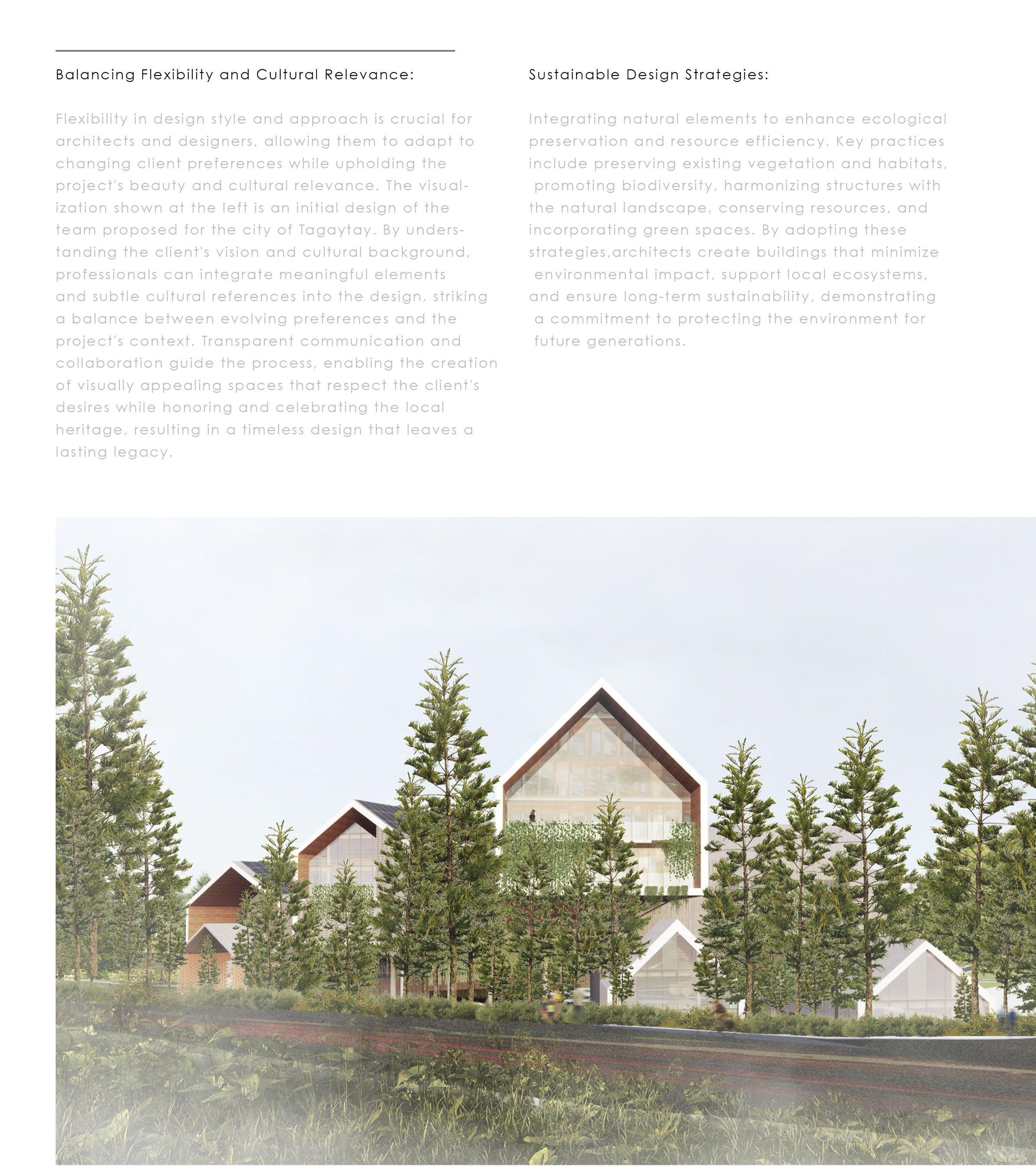 Balancing Flexibility and Cultural Relevance:

Flexibility in design style and approach is crucial for architects and designers, allowing them to adapt to changing client preferences while upholding the project's beauty and cultural relevance. The visualization shown at the left is an initial design of the team proposed for the city of Tagaytay. By understanding the client's vision and cultural background, professionals can integrate meaningful elements and subtle cultural references into the design, striking a balance between evolving preferences and the project's context. Transparent communication and collaboration guide the process, enabling the creation of visually appealing spaces that respect the client's desires while honoring and celebrating the local heritage, resulting in a timeless design that leaves a lasting legacy.

Sustainable Design Strategies:

Integrating natural elements to enhance ecological preservation and resource efficiency. Key practices include preserving existing vegetation and habitats, promoting biodiversity, harmonizing structures with the natural landscape, conserving resources, and incorporating green spaces. By adopting these strategies,architects create buildings that minimize environmental impact, support local ecosystems, and ensure long-term sustainability, demonstrating a commitment to protecting the environment for future generations.